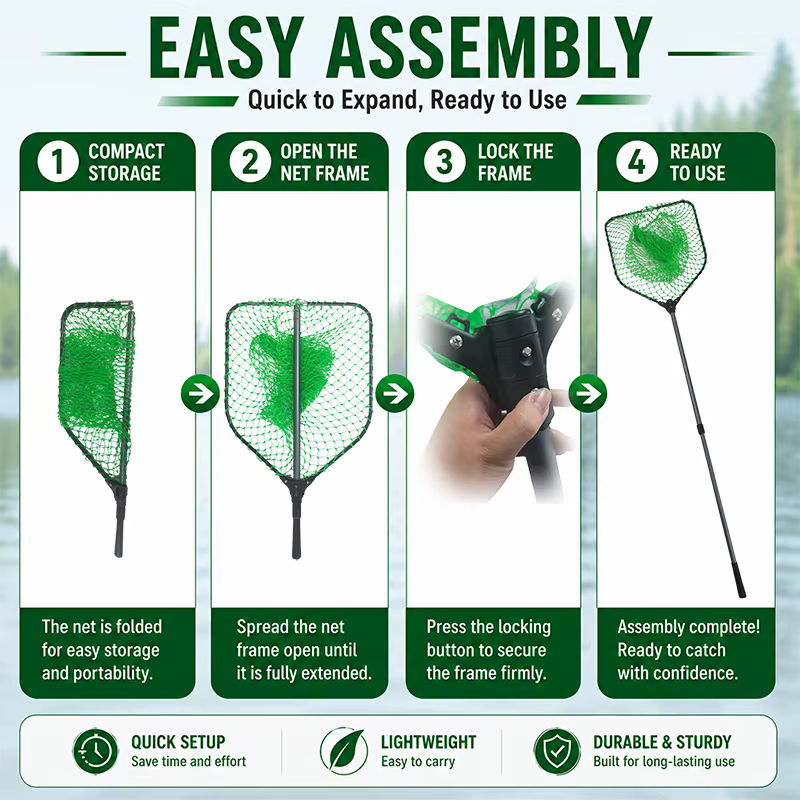 EASY ASSEMBLY

Quick to Expand, Ready to Use

1 COMPACT STORAGE

The net is folded for easy storage and portability.

2 OPEN THE NET FRAME

Spread the net frame open until it is fully extended.

3 LOCK THE FRAME

Press the locking button to secure the frame firmly.

4 READY TO USE

Assembly complete! Ready to catch with confidence.

QUICK SETUP
Save time and effort

LIGHTWEIGHT
Easy to carry

DURABLE & STURDY
Built for long-lasting use